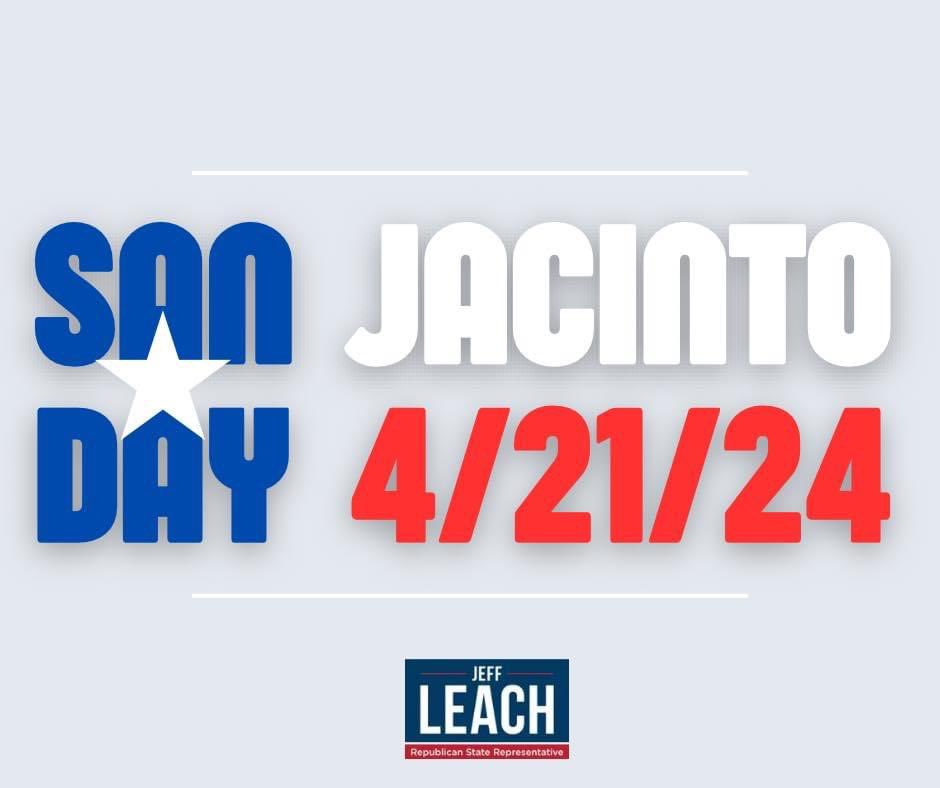 SAN JACINTO
DAY 4/21/24

JEFF
LEACH
Republican State Representative